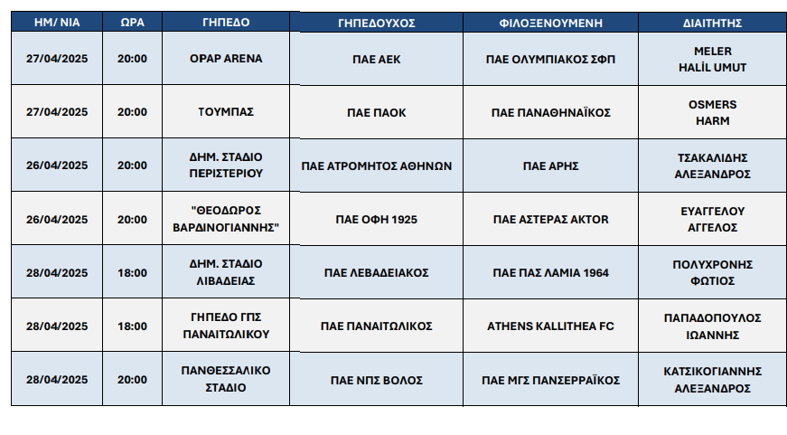 | ΗΜ/ ΝΙΑ | ΩΡΑ | ΓΗΠΕΔΟ | ΓΗΠΕΔΟΥΧΟΣ | ΦΙΛΟΞΕΝΟΥΜΕΝΗ | ΔΙΑΙΤΗΤΗΣ |
|---|---|---|---|---|---|
| 27/04/2025 | 20:00 | OPAP ARENA | ΠΑΕ ΑΕΚ | ΠΑΕ ΟΛΥΜΠΙΑΚΟΣ ΣΦΠ | MELER HALİL UMUT |
| 27/04/2025 | 20:00 | ΤΟΥΜΠΑΣ | ΠΑΕ ΠΑΟΚ | ΠΑΕ ΠΑΝΑΘΗΝΑΪΚΟΣ | OSMERS HARM |
| 26/04/2025 | 20:00 | ΔΗΜ. ΣΤΑΔΙΟ ΠΕΡΙΣΤΕΡΙΟΥ | ΠΑΕ ΑΤΡΟΜΗΤΟΣ ΑΘΗΝΩΝ | ΠΑΕ ΑΡΗΣ | ΤΣΑΚΑΛΙΔΗΣ ΑΛΕΞΑΝΔΡΟΣ |
| 26/04/2025 | 20:00 | "ΘΕΟΔΩΡΟΣ ΒΑΡΔΙΝΟΓΙΑΝΝΗΣ" | ΠΑΕ ΟΦΗ 1925 | ΠΑΕ ΑΣΤΕΡΑΣ AKTOR | ΕΥΑΓΓΕΛΟΥ ΑΓΓΕΛΟΣ |
| 28/04/2025 | 18:00 | ΔΗΜ. ΣΤΑΔΙΟ ΛΙΒΑΔΕΙΑΣ | ΠΑΕ ΛΕΒΑΔΕΙΑΚΟΣ | ΠΑΕ ΠΑΣ ΛΑΜΙΑ 1964 | ΠΟΛΥΧΡΟΝΗΣ ΦΩΤΙΟΣ |
| 28/04/2025 | 18:00 | ΓΗΠΕΔΟ ΓΠΣ ΠΑΝΑΙΤΩΛΙΚΟΥ | ΠΑΕ ΠΑΝΑΙΤΩΛΙΚΟΣ | ATHENS KALLITHEA FC | ΠΑΠΑΔΟΠΟΥΛΟΣ ΙΩΑΝΝΗΣ |
| 28/04/2025 | 20:00 | ΠΑΝΘΕΣΣΑΛΙΚΟ ΣΤΑΔΙΟ | ΠΑΕ ΝΠΣ ΒΟΛΟΣ | ΠΑΕ ΜΓΣ ΠΑΝΣΕΡΡΑΪΚΟΣ | ΚΑΤΣΙΚΟΓΙΑΝΝΗΣ ΑΛΕΞΑΝΔΡΟΣ |